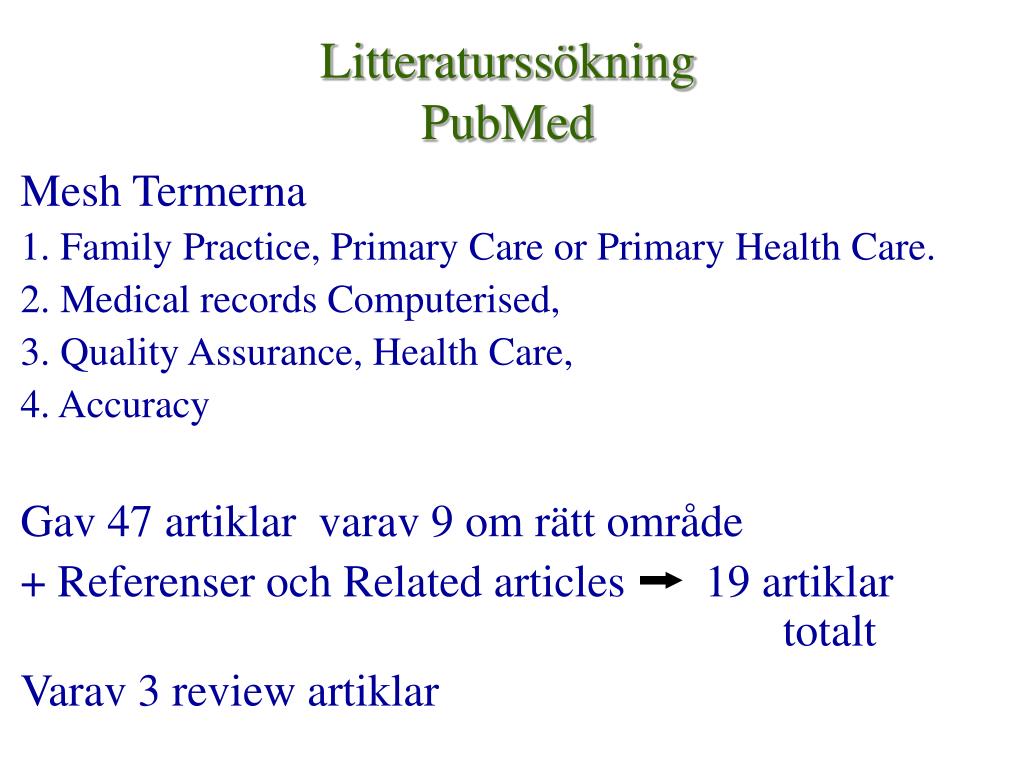 Litteraturssökning
PubMed

Mesh Termerna

1. Family Practice, Primary Care or Primary Health Care.

2. Medical records Computerised,

3. Quality Assurance, Health Care,

4. Accuracy

Gav 47 artiklar varav 9 om rätt område

+ Referenser och Related articles → 19 artiklar totalt

Varav 3 review artiklar